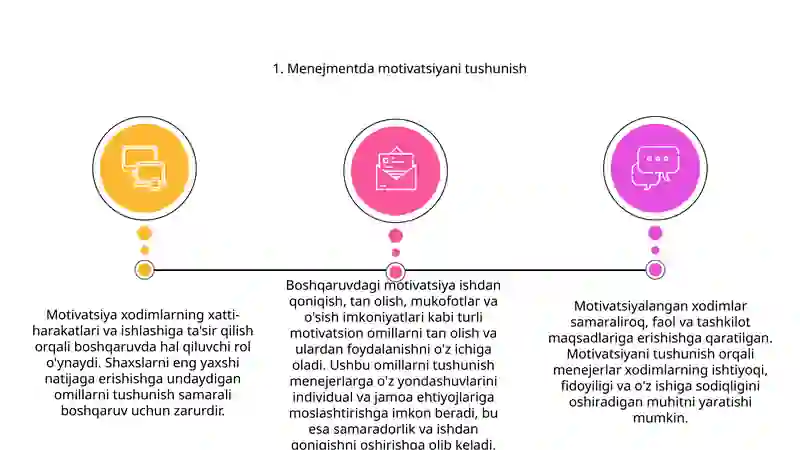 1. Menejmentda motivatsiyani tushunish

Motivatsiya xodimlarning xatti-harakatlari va ishlashiga ta'sir qilish orqali boshqaruvda hal qiluvchi rol o'ynaydi. Shaxslarni eng yaxshi natijaga erishishga undaydigan omillarni tushunish samarali boshqaruv uchun zarurdir.

Boshqaruvdagi motivatsiya ishdan qoniqish, tan olish, mukofotlar va o'sish imkoniyatlari kabi turli motivatsion omillarni tan olish va ulardan foydalanishni o'z ichiga oladi. Ushbu omillarni tushunish menejerlarga o'z yondashuvlarini individual va jamoa ehtiyojlariga moslashtirishga imkon beradi, bu esa samaradorlik va ishdan qoniqishni oshirishga olib keladi.

Motivatsiyalangan xodimlar samaraliroq, faol va tashkilot maqsadlariga erishishga qaratilgan. Motivatsiyani tushunish orqali menejerlar xodimlarning ishtiyoqi, fidoyiligi va o'z ishiga sodiqligini oshiradigan muhitni yaratishi mumkin.